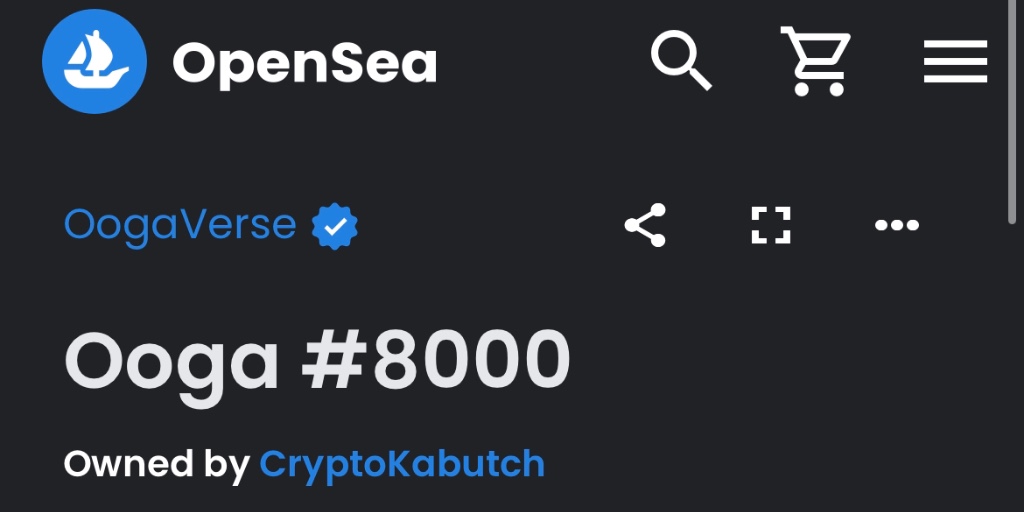 OpenSea

OogaVerse

Ooga #8000

Owned by CryptoKabutch